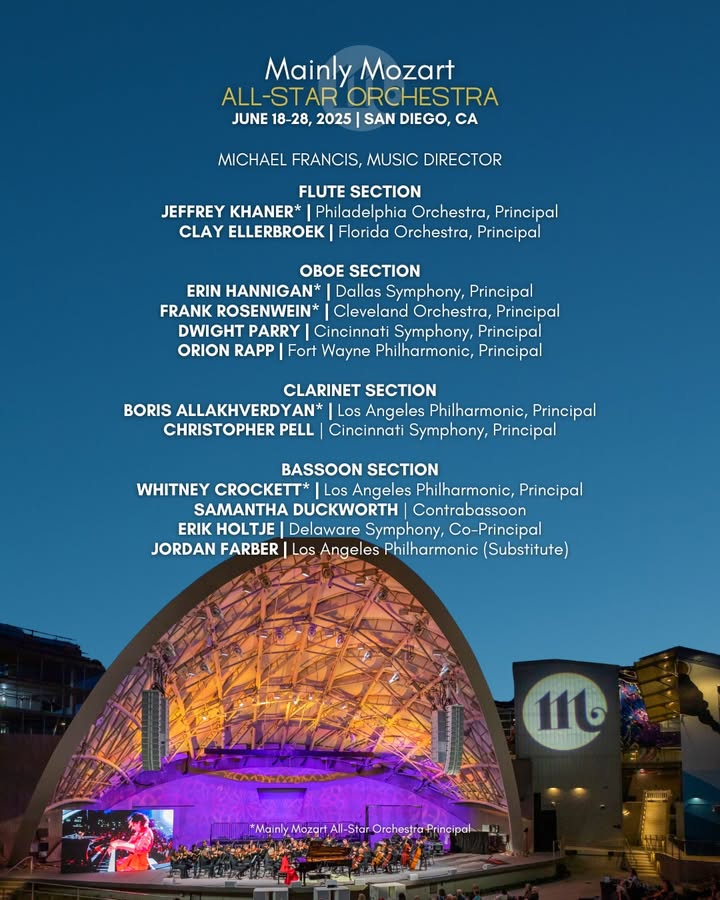 Mainly Mozart
ALL-STAR ORCHESTRA
JUNE 18-28, 2025 | SAN DIEGO, CA

MICHAEL FRANCIS, MUSIC DIRECTOR

FLUTE SECTION
JEFFREY KHANER* | Philadelphia Orchestra, Principal
CLAY ELLERBROEK | Florida Orchestra, Principal

OBOE SECTION
ERIN HANNIGAN* | Dallas Symphony, Principal
FRANK ROSENWEIN* | Cleveland Orchestra, Principal
DWIGHT PARRY | Cincinnati Symphony, Principal
ORION RAPP | Fort Wayne Philharmonic, Principal

CLARINET SECTION
BORIS ALLAKHVERDYAN* | Los Angeles Philharmonic, Principal
CHRISTOPHER PELL | Cincinnati Symphony, Principal

BASSOON SECTION
WHITNEY CROCKETT* | Los Angeles Philharmonic, Principal
SAMANTHA DUCKWORTH | Contrabassoon
ERIK HOLTJE | Delaware Symphony, Co-Principal
JORDAN FARBER | Los Angeles Philharmonic (Substitute)

*Mainly Mozart All-Star Orchestra Principal